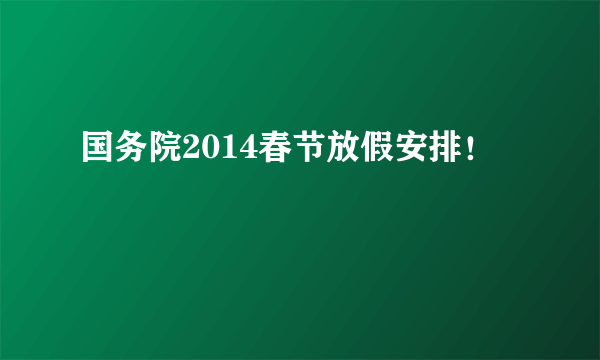 国务院2014春节放假安排!